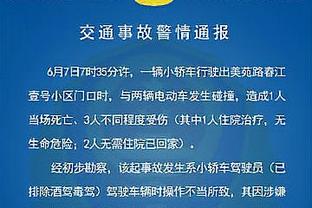 交通事故警情通报

6月7日7时35分许，一辆小轿车行驶出美苑路春江壹号小区门口时，与两辆电动车发生碰撞，造成1人当场死亡、3人不同程度受伤（其中1人住院治疗，无生命危险；2人无需住院已回家）。

经初步勘察，该起事故发生系小轿车驾驶员（已排除酒驾毒驾）驾驶车辆时操作不当所致，其因涉嫌